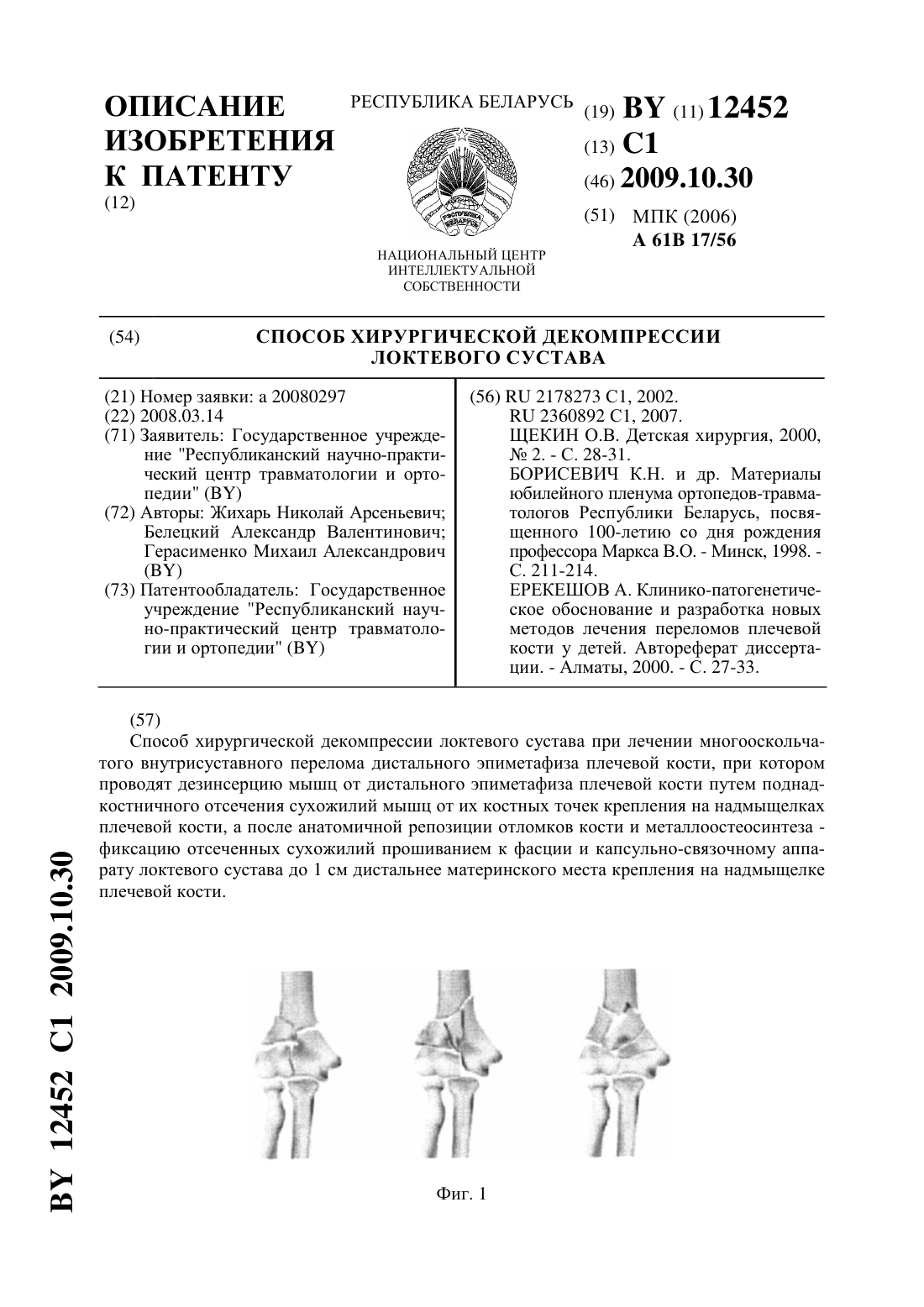 ОПИСАНИЕ ИЗОБРЕТЕНИЯ К ПАТЕНТУ
(12)

РЕСПУБЛИКА БЕЛАРУСЬ

РЭСПУБЛІКА БЕЛАРУСЬ

НАЦИОНАЛЬНЫЙ ЦЕНТР ИНТЕЛЛЕКТУАЛЬНОЙ СОБСТВЕННОСТИ

(19) BY (11) 12452
(13) C1
(46) 2009.10.30
(51) МПК (2006)
A 61B 17/56

(54) СПОСОБ ХИРУРГИЧЕСКОЙ ДЕКОМПРЕССИИ ЛОКТЕВОГО СУСТАВА

(21) Номер заявки: a 20080297
(22) 2008.03.14
(71) Заявитель: Государственное учреждение "Республиканский научно-практический центр травматологии и ортопедии" (BY)
(72) Авторы: Жихарь Николай Арсеньевич; Белецкий Александр Валентинович; Герасименко Михаил Александрович (BY)
(73) Патентообладатель: Государственное учреждение "Республиканский научно-практический центр травматологии и ортопедии" (BY)

(56) RU 2178273 C1, 2002.
RU 2360892 C1, 2007.
ЩЕКИН О.В. Детская хирургия, 2000, № 2. - С. 28-31.
БОРИСЕВИЧ К.Н. и др. Материалы юбилейного пленума ортопедов-травматологов Республики Беларусь, посвященного 100-летию со дня рождения профессора Маркса В.О. - Минск, 1998. - С. 211-214.
ЕРЕКЕШОВ А. Клинико-патогенетическое обоснование и разработка новых методов лечения переломов плечевой кости у детей. Автореферат диссертации. - Алматы, 2000. - С. 27-33.

(57)
Способ хирургической декомпрессии локтевого сустава при лечении многооскольчатого внутрисуставного перелома дистального эпиметафиза плечевой кости, при котором проводят дезинсерцию мышц от дистального эпиметафиза плечевой кости путем поднадкостничного отсечения сухожилий мышц от их костных точек крепления на надмыщелках плечевой кости, а после анатомичной репозиции отломков кости и металлоостеосинтеза - фиксацию отсеченных сухожилий прошиванием к фасции и капсульно-связочному аппарату локтевого сустава до 1 см дистальнее материнского места крепления на надмыщелке плечевой кости.

Фиг. 1

BY 12452 C1 2009.10.30